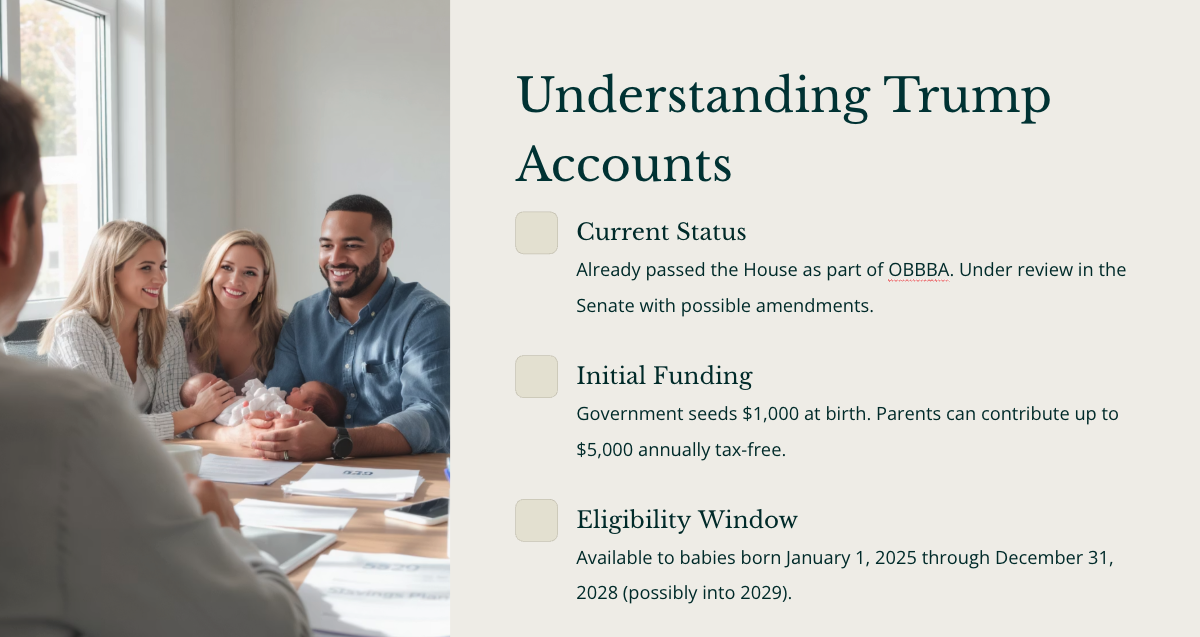 Understanding Trump Accounts

Current Status

Already passed the House as part of OBBBA. Under review in the Senate with possible amendments.

Initial Funding

Government seeds $1,000 at birth. Parents can contribute up to $5,000 annually tax-free.

Eligibility Window

Available to babies born January 1, 2025 through December 31, 2028 (possibly into 2029).